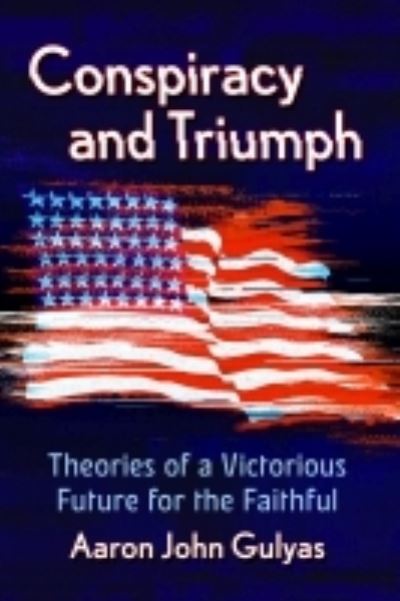 Conspiracy and Triumph

Theories of a Victorious Future for the Faithful

Aaron John Gulyas